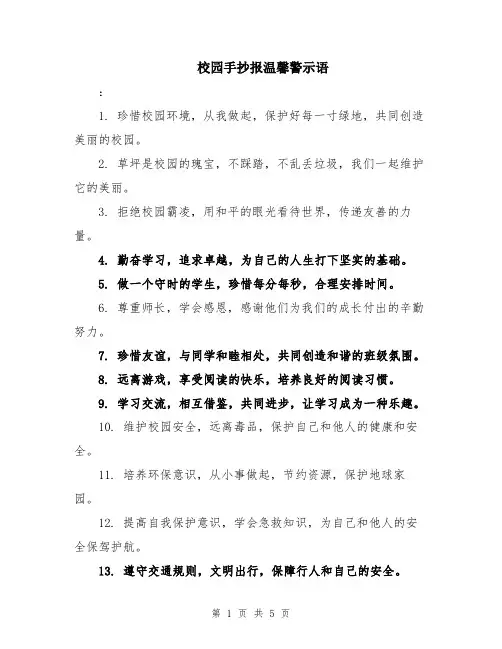 校园手抄报温馨警示语

:

1. 珍惜校园环境，从我做起，保护好每一寸绿地，共同创造美丽的校园。

2. 草坪是校园的瑰宝，不踩踏，不乱丢垃圾，我们一起维护它的美丽。

3. 拒绝校园霸凌，用和平的眼光看待世界，传递友善的力量。

4. 勤奋学习，追求卓越，为自己的人生打下坚实的基础。

5. 做一个守时的学生，珍惜每分每秒，合理安排时间。

6. 尊重师长，学会感恩，感谢他们为我们的成长付出的辛勤努力。

7. 珍惜友谊，与同学和睦相处，共同创造和谐的班级氛围。

8. 远离游戏，享受阅读的快乐，培养良好的阅读习惯。

9. 学习交流，相互借鉴，共同进步，让学习成为一种乐趣。

10. 维护校园安全，远离毒品，保护自己和他人的健康和安全。

11. 培养环保意识，从小事做起，节约资源，保护地球家园。

12. 提高自我保护意识，学会急救知识，为自己和他人的安全保驾护航。

13. 遵守交通规则，文明出行，保障行人和自己的安全。

第 1 页 共 5 页